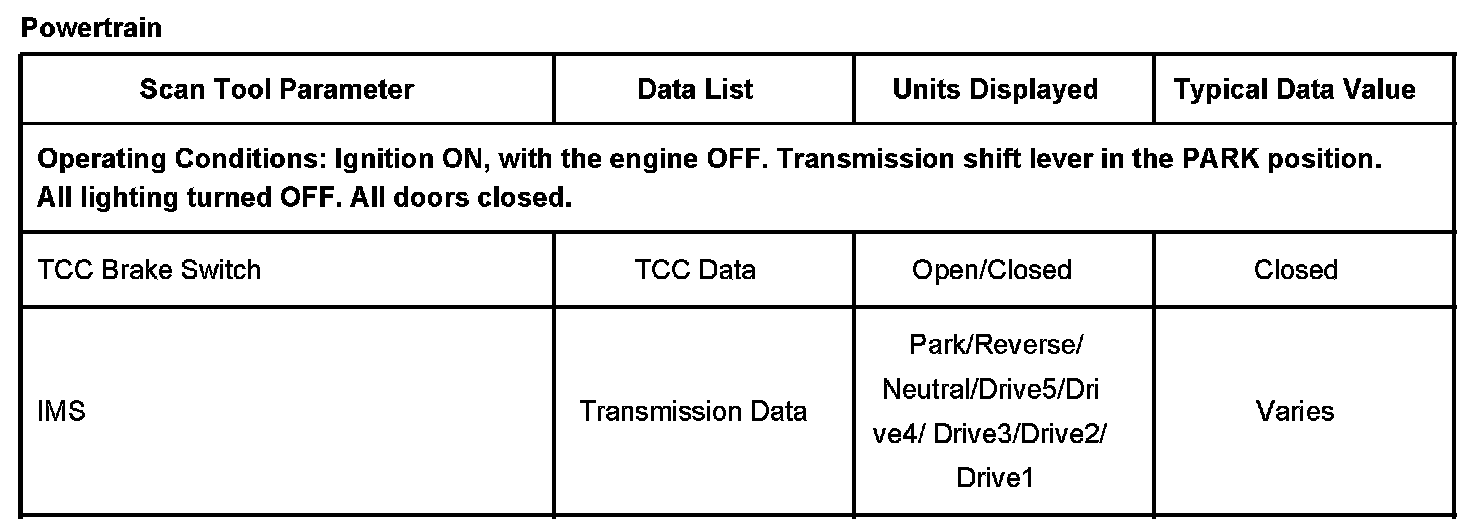 Powertrain

| Scan Tool Parameter | Data List | Units Displayed | Typical Data Value |
|---|---|---|---|
| Operating Conditions: Ignition ON, with the engine OFF. Transmission shift lever in the PARK position. All lighting turned OFF. All doors closed. | | | |
| TCC Brake Switch | TCC Data | Open/Closed | Closed |
| IMS | Transmission Data | Park/Reverse/ Neutral/Drive5/Drive4/ Drive3/Drive2/ Drive1 | Varies |